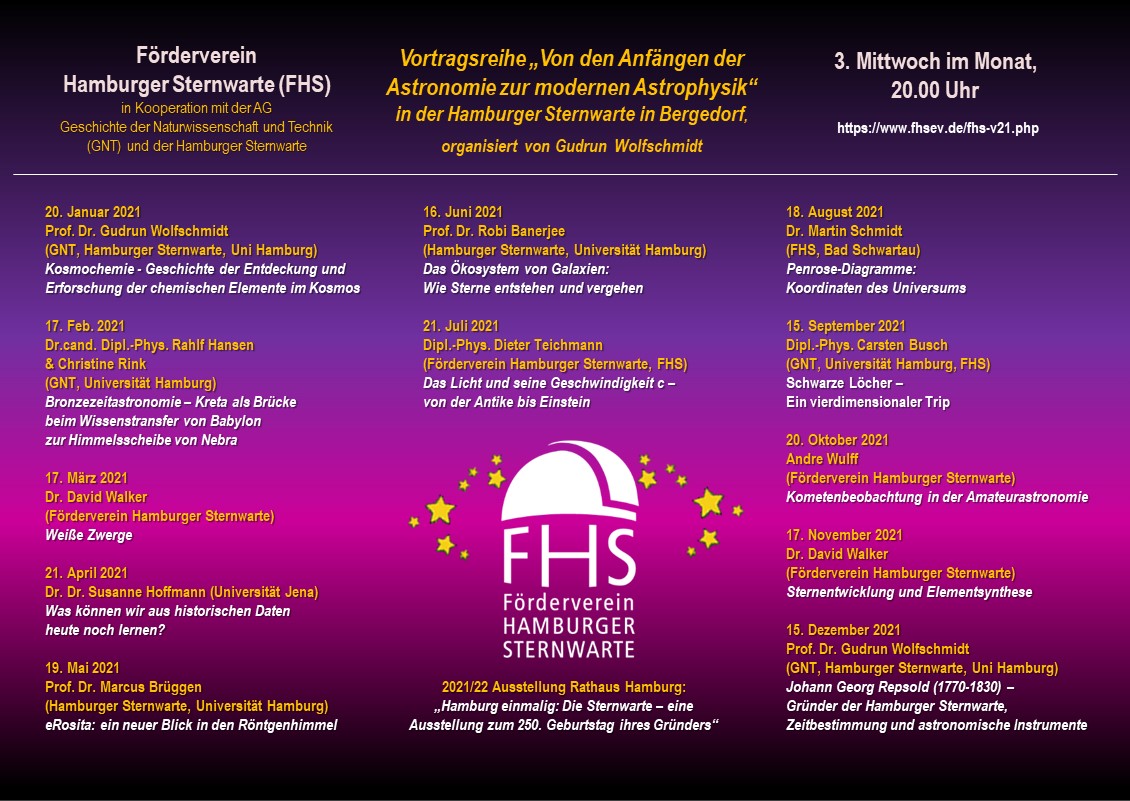 Förderverein
Hamburger Sternwarte (FHS)
in Kooperation mit der AG Geschichte der Naturwissenschaft und Technik (GNT) und der Hamburger Sternwarte

Vortragsreihe „Von den Anfängen der Astronomie zur modernen Astrophysik“ in der Hamburger Sternwarte in Bergedorf,
organisiert von Gudrun Wolfschmidt

3. Mittwoch im Monat, 20.00 Uhr
https://www.fhsev.de/fhs-v21.php

20. Januar 2021
Prof. Dr. Gudrun Wolfschmidt
(GNT, Hamburger Sternwarte, Uni Hamburg)
Kosmochemie - Geschichte der Entdeckung und Erforschung der chemischen Elemente im Kosmos

17. Feb. 2021
Dr.cand. Dipl.-Phys. Rahlf Hansen
& Christine Rink
(GNT, Universität Hamburg)
Bronzezeitastronomie – Kreta als Brücke beim Wissenstransfer von Babylon zur Himmelsscheibe von Nebra

17. März 2021
Dr. David Walker
(Förderverein Hamburger Sternwarte)
Weiße Zwerge

21. April 2021
Dr. Dr. Susanne Hoffmann (Universität Jena)
Was können wir aus historischen Daten heute noch lernen?

19. Mai 2021
Prof. Dr. Marcus Brüggen
(Hamburger Sternwarte, Universität Hamburg)
eRosita: ein neuer Blick in den Röntgenhimmel

16. Juni 2021
Prof. Dr. Robi Banerjee
(Hamburger Sternwarte, Universität Hamburg)
Das Ökosystem von Galaxien:
Wie Sterne entstehen und vergehen

21. Juli 2021
Dipl.-Phys. Dieter Teichmann
(Förderverein Hamburger Sternwarte, FHS)
Das Licht und seine Geschwindigkeit c – von der Antike bis Einstein

FHS
Förderverein
HAMBURGER
STERNWARTE

2021/22 Ausstellung Rathaus Hamburg:
„Hamburg einmalig: Die Sternwarte – eine Ausstellung zum 250. Geburtstag ihres Gründers“

18. August 2021
Dr. Martin Schmidt
(FHS, Bad Schwartau)
Penrose-Diagramme:
Koordinaten des Universums

15. September 2021
Dipl.-Phys. Carsten Busch
(GNT, Universität Hamburg, FHS)
Schwarze Löcher –
Ein vierdimensionaler Trip

20. Oktober 2021
Andre Wulff
(Förderverein Hamburger Sternwarte)
Kometenbeobachtung in der Amateurastronomie

17. November 2021
Dr. David Walker
(Förderverein Hamburger Sternwarte)
Sternentwicklung und Elementsynthese

15. Dezember 2021
Prof. Dr. Gudrun Wolfschmidt
(GNT, Hamburger Sternwarte, Uni Hamburg)
Johann Georg Repsold (1770-1830) –
Gründer der Hamburger Sternwarte, Zeitbestimmung und astronomische Instrumente